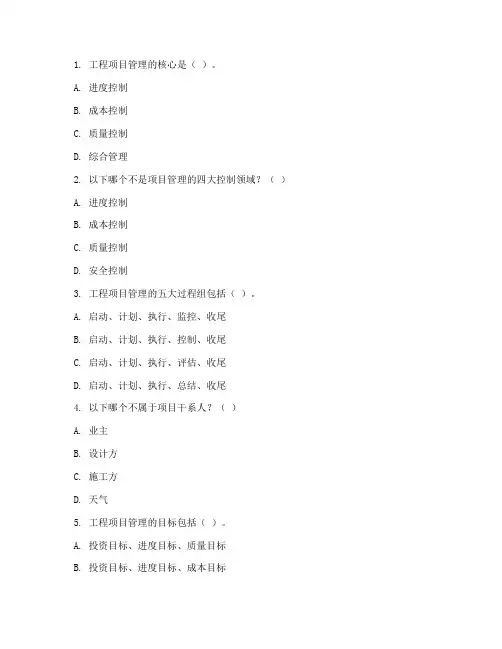 1. 工程项目管理的核心是（ ）。

A. 进度控制

B. 成本控制

C. 质量控制

D. 综合管理

2. 以下哪个不是项目管理的四大控制领域？（ ）

A. 进度控制

B. 成本控制

C. 质量控制

D. 安全控制

3. 工程项目管理的五大过程组包括（ ）。

A. 启动、计划、执行、监控、收尾

B. 启动、计划、执行、控制、收尾

C. 启动、计划、执行、评估、收尾

D. 启动、计划、执行、总结、收尾

4. 以下哪个不属于项目干系人？（ ）

A. 业主

B. 设计方

C. 施工方

D. 天气

5. 工程项目管理的目标包括（ ）。

A. 投资目标、进度目标、质量目标

B. 投资目标、进度目标、成本目标